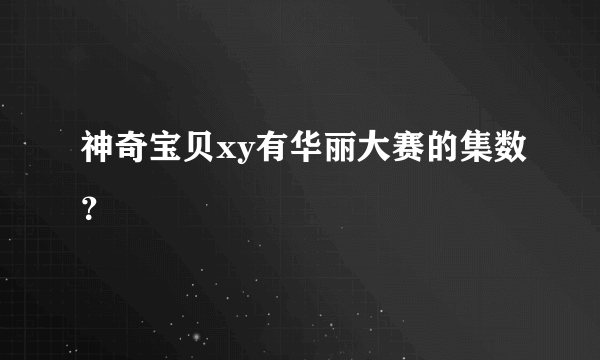 神奇宝贝xy有华丽大赛的集数？